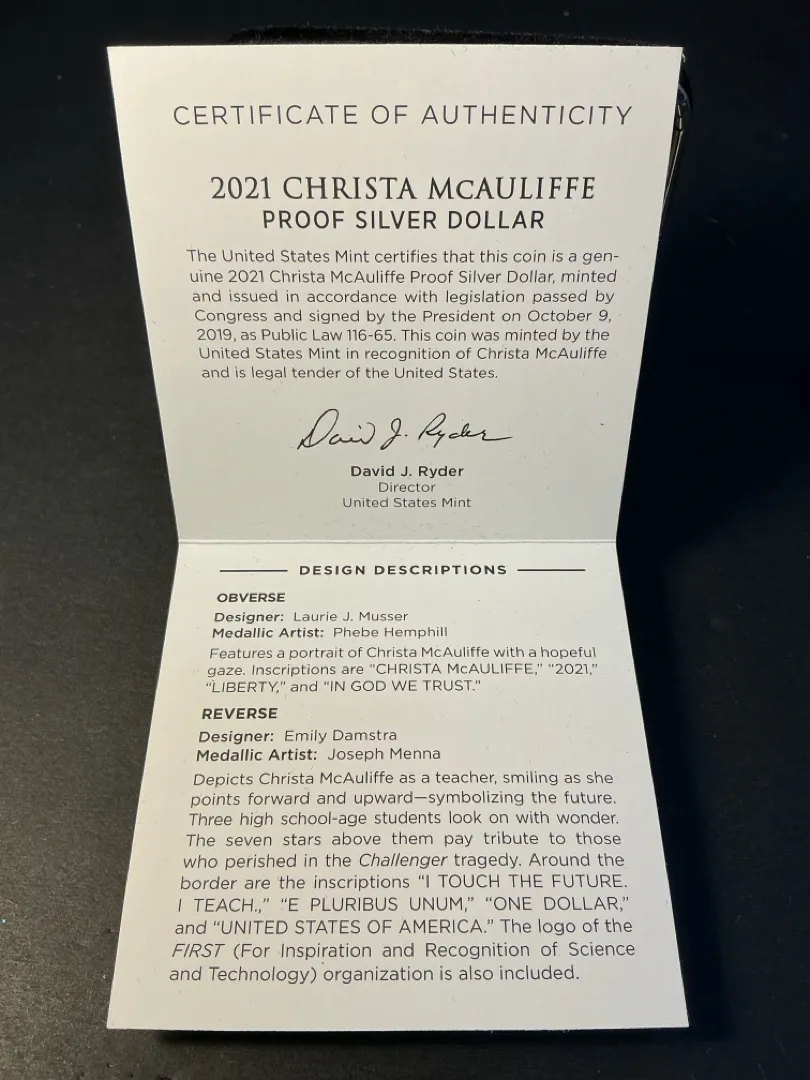 CERTIFICATE OF AUTHENTICITY

2021 CHRISTA McAULIFFE
PROOF SILVER DOLLAR

The United States Mint certifies that this coin is a genuine 2021 Christa McAuliffe Proof Silver Dollar, minted and issued in accordance with legislation passed by Congress and signed by the President on October 9, 2019, as Public Law 116-65. This coin was minted by the United States Mint in recognition of Christa McAuliffe and is legal tender of the United States.

David J. Ryder

David J. Ryder
Director
United States Mint

DESIGN DESCRIPTIONS

OBVERSE
Designer: Laurie J. Musser
Medallic Artist: Phebe Hemphill

Features a portrait of Christa McAuliffe with a hopeful gaze. Inscriptions are "CHRISTA McAULIFFE," "2021," "LIBERTY," and "IN GOD WE TRUST."

REVERSE
Designer: Emily Damstra
Medallic Artist: Joseph Menna

Depicts Christa McAuliffe as a teacher, smiling as she points forward and upward—symbolizing the future. Three high school-age students look on with wonder. The seven stars above them pay tribute to those who perished in the Challenger tragedy. Around the border are the inscriptions "I TOUCH THE FUTURE. I TEACH.," "E PLURIBUS UNUM," "ONE DOLLAR," and "UNITED STATES OF AMERICA." The logo of the FIRST (For Inspiration and Recognition of Science and Technology) organization is also included.